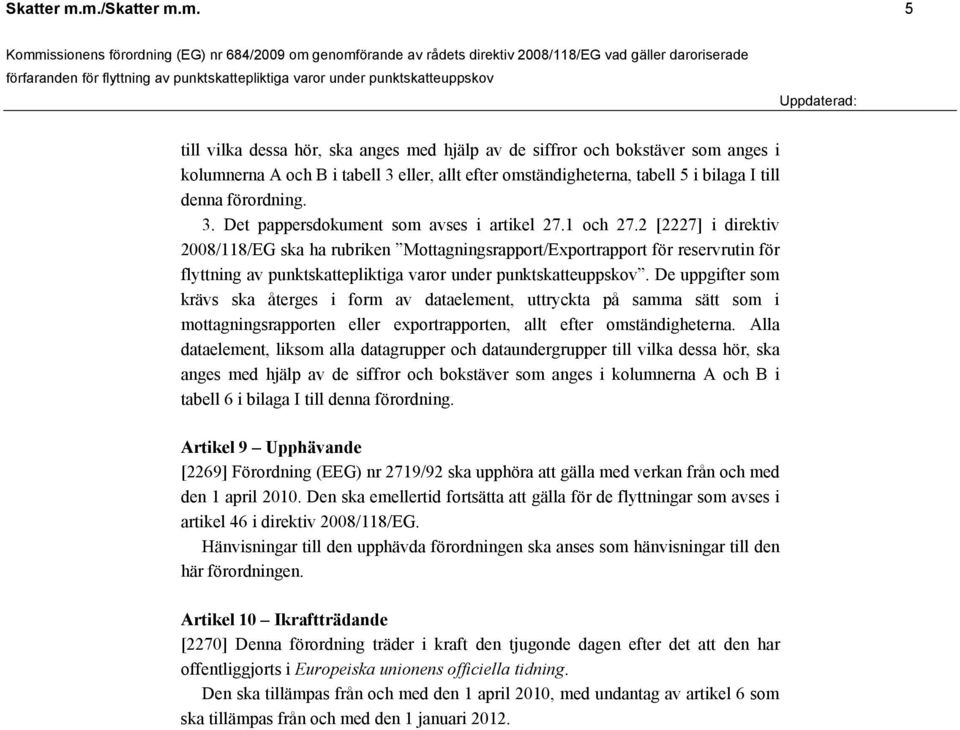 Skatter m.m./Skatter m.m. 5

Kommissionens förordning (EG) nr 684/2009 om genomförande av rådets direktiv 2008/118/EG vad gäller daroriserade förfaranden för flyttning av punktskattepliktiga varor under punktskatteuppskov

Uppdaterad:

till vilka dessa hör, ska anges med hjälp av de siffror och bokstäver som anges i kolumnerna A och B i tabell 3 eller, allt efter omständigheterna, tabell 5 i bilaga I till denna förordning.

3. Det pappersdokument som avses i artikel 27.1 och 27.2 [2227] i direktiv 2008/118/EG ska ha rubriken ”Mottagningsrapport/Exportrapport för reservrutin för flyttning av punktskattepliktiga varor under punktskatteuppskov”. De uppgifter som krävs ska återges i form av dataelement, uttryckta på samma sätt som i mottagningsrapporten eller exportrapporten, allt efter omständigheterna. Alla dataelement, liksom alla datagrupper och dataundergrupper till vilka dessa hör, ska anges med hjälp av de siffror och bokstäver som anges i kolumnerna A och B i tabell 6 i bilaga I till denna förordning.

Artikel 9 – Upphävande

[2269] Förordning (EEG) nr 2719/92 ska upphöra att gälla med verkan från och med den 1 april 2010. Den ska emellertid fortsätta att gälla för de flyttningar som avses i artikel 46 i direktiv 2008/118/EG.

Hänvisningar till den upphävda förordningen ska anses som hänvisningar till den här förordningen.

Artikel 10 – Ikraftträdande

[2270] Denna förordning träder i kraft den tjugonde dagen efter det att den har offentliggjorts i Europeiska unionens officiella tidning.

Den ska tillämpas från och med den 1 april 2010, med undantag av artikel 6 som ska tillämpas från och med den 1 januari 2012.